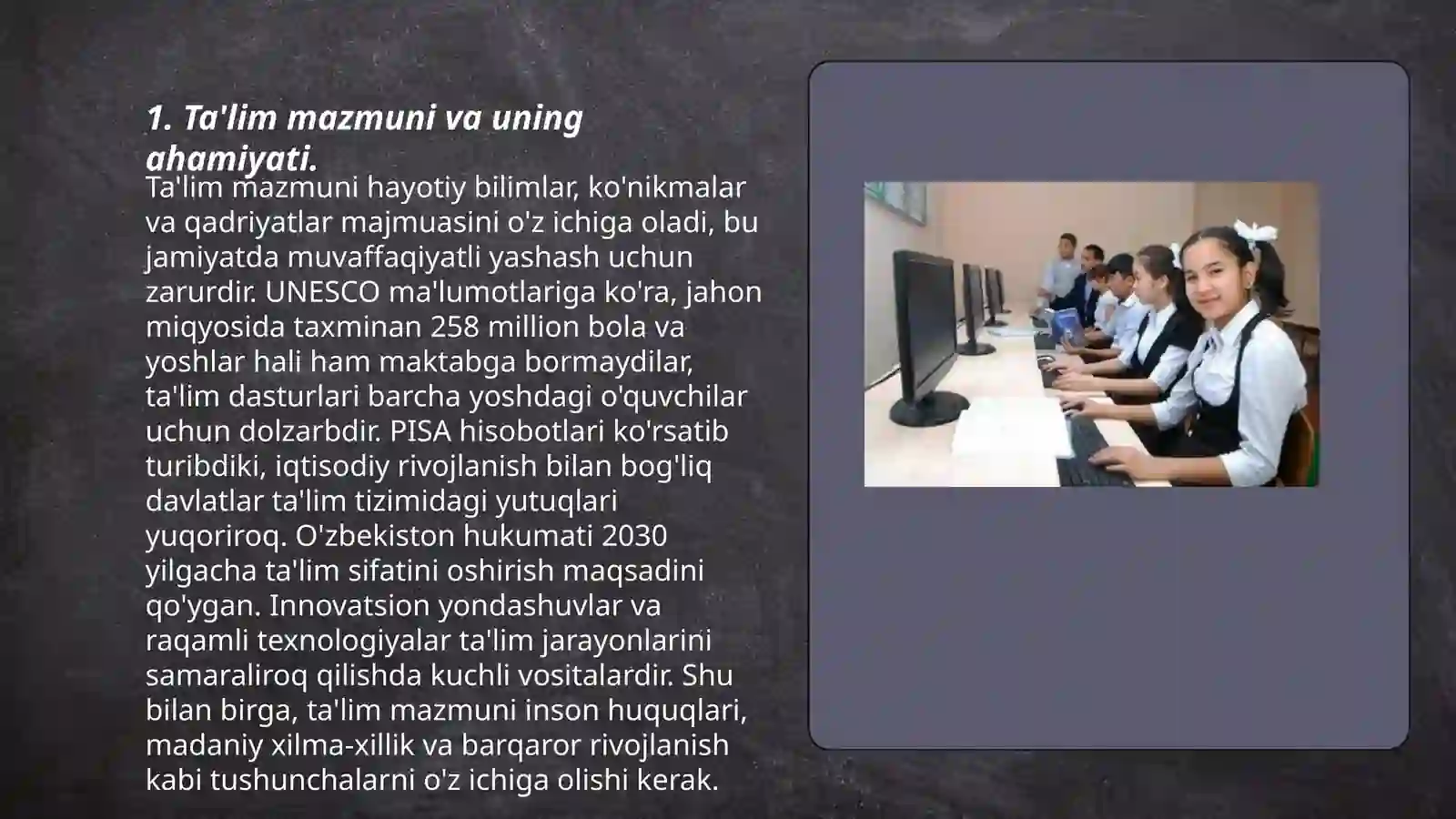 1. Ta'lim mazmuni va uning ahamiyati.

Ta'lim mazmuni hayotiy bilimlar, ko'nikmalar va qadriyatlar majmuasini o'z ichiga oladi, bu jamiyatda muvaffaqiyatli yashash uchun zarurdir. UNESCO ma'lumotlariga ko'ra, jahon miqyosida taxminan 258 million bola va yoshlar hali ham maktabga bormaydilar, ta'lim dasturlari barcha yoshdagi o'quvchilar uchun dolzarbdir. PISA hisobotlari ko'rsatib turibdiki, iqtisodiy rivojlanish bilan bog'liq davlatlar ta'lim tizimidagi yutuqlari yuqoriroq. O'zbekiston hukumati 2030 yilgacha ta'lim sifatini oshirish maqsadini qo'ygan. Innovatsion yondashuvlar va raqamli texnologiyalar ta'lim jarayonlarini samaraliroq qilishda kuchli vositalardir. Shu bilan birga, ta'lim mazmuni inson huquqlari, madaniy xilma-xillik va barqaror rivojlanish kabi tushunchalarni o'z ichiga olishi kerak.